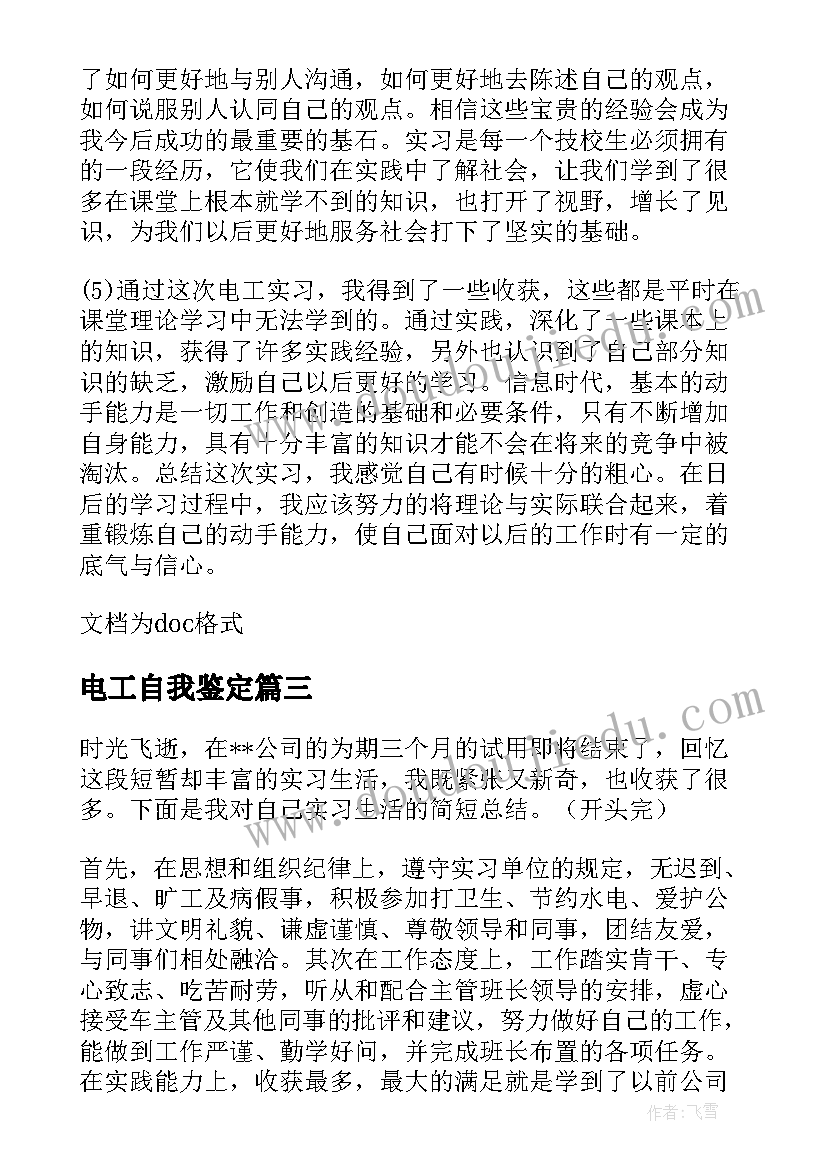 了如何更好地与别人沟通，如何更好地去陈述自己的观点，如何说服别人认同自己的观点。相信这些宝贵的经验会成为我今后成功的最重要的基石。实习是每一个技校生必须拥有的一段经历，它使我们在实践中了解社会，让我们学到了很多在课堂上根本就学不到的知识，也打开了视野，增长了见识，为我们以后更好地服务社会打下了坚实的基础。

(5)通过这次电工实习，我得到了一些收获，这些都是平时在课堂理论学习中无法学到的。通过实践，深化了一些课本上的知识，获得了许多实践经验，另外也认识到了自己部分知识的缺乏，激励自己以后更好的学习。信息时代，基本的动手能力是一切工作和创造的基础和必要条件，只有不断增加自身能力，具有十分丰富的知识才能不会在将来的竞争中被淘汰。总结这次实习，我感觉自己有时候十分的粗心。在日后的学习过程中，我应该努力的将理论与实际联合起来，着重锻炼自己的动手能力，使自己面对以后的工作时有一定的底气与信心。

文档为doc格式

电工自我鉴定篇三

时光飞逝，在**公司的为期三个月的试用即将结束了，回忆这段短暂却丰富的实习生活，我既紧张又新奇，也收获了很多。下面是我对自己实习生活的简短总结。（开头完）

首先，在思想和组织纪律上，遵守实习单位的规定，无迟到、早退、旷工及病假事，积极参加打卫生、节约水电、爱护公物，讲文明礼貌、谦虚谨慎、尊敬领导和同事，团结友爱，与同事们相处融洽。其次在工作态度上，工作踏实肯干、专心致志、吃苦耐劳，听从和配合主管班长领导的安排，虚心接受车主管及其他同事的批评和建议，努力做好自己的工作，能做到工作严谨、勤学好问，并完成班长布置的各项任务。在实践能力上，收获最多，最大的满足就是学到了以前公司

作者：飞雪